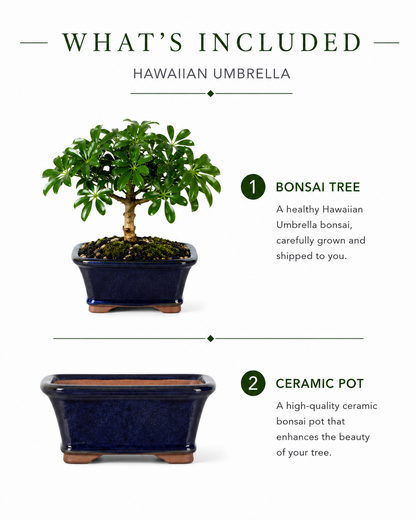 WHAT'S INCLUDED

HAWAIIAN UMBRELLA

1 BONSAI TREE

A healthy Hawaiian Umbrella bonsai, carefully grown and shipped to you.

2 CERAMIC POT

A high-quality ceramic bonsai pot that enhances the beauty of your tree.